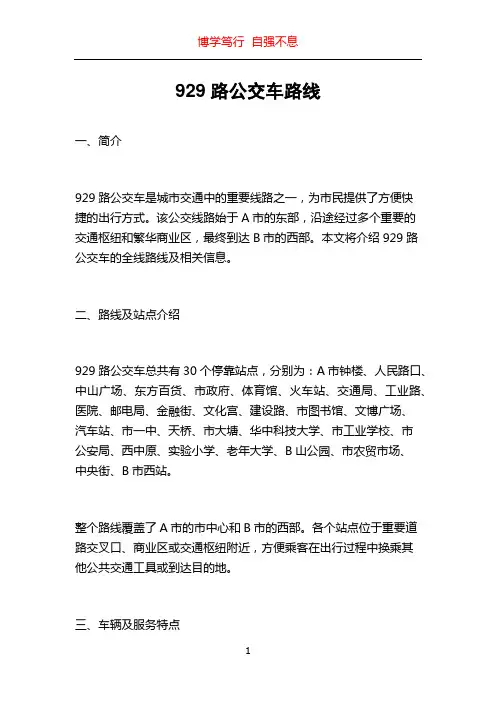 博学笃行 自强不息

929 路公交车路线

一、简介

929 路公交车是城市交通中的重要线路之一，为市民提供了方便快捷的出行方式。该公交线路始于 A 市的东部，沿途经过多个重要的交通枢纽和繁华商业区，最终到达 B 市的西部。本文将介绍 929 路公交车的全线路线及相关信息。

二、路线及站点介绍

929 路公交车总共有 30 个停靠站点，分别为：A 市钟楼、人民路口、中山广场、东方百货、市政府、体育馆、火车站、交通局、工业路、医院、邮电局、金融街、文化宫、建设路、市图书馆、文博广场、汽车站、市一中、天桥、市大塘、华中科技大学、市工业学校、市公安局、西中原、实验小学、老年大学、B 山公园、市农贸市场、中央街、B 市西站。

整个路线覆盖了 A 市的市中心和 B 市的西部。各个站点位于重要道路交叉口、商业区或交通枢纽附近，方便乘客在出行过程中换乘其他公共交通工具或到达目的地。

三、车辆及服务特点

1